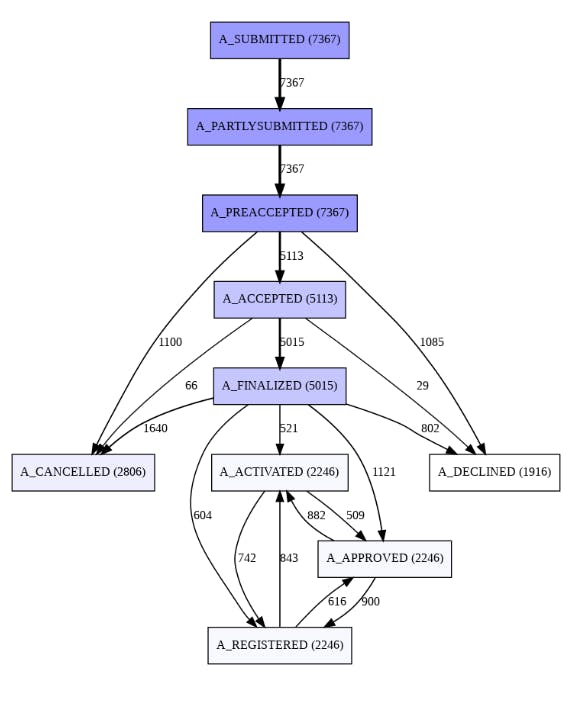 A_SUBMITTED (7367)

7367

A_PARTLYSUBMITTED (7367)

7367

A_PREACCEPTED (7367)

5113

A_ACCEPTED (5113)

1100

5015

1085

66

A_FINALIZED (5015)

29

1640

521

802

A_CANCELLED (2806)

A_ACTIVATED (2246)

1121

A_DECLINED (1916)

604

882

509

742

843

A_APPROVED (2246)

616

900

A_REGISTERED (2246)